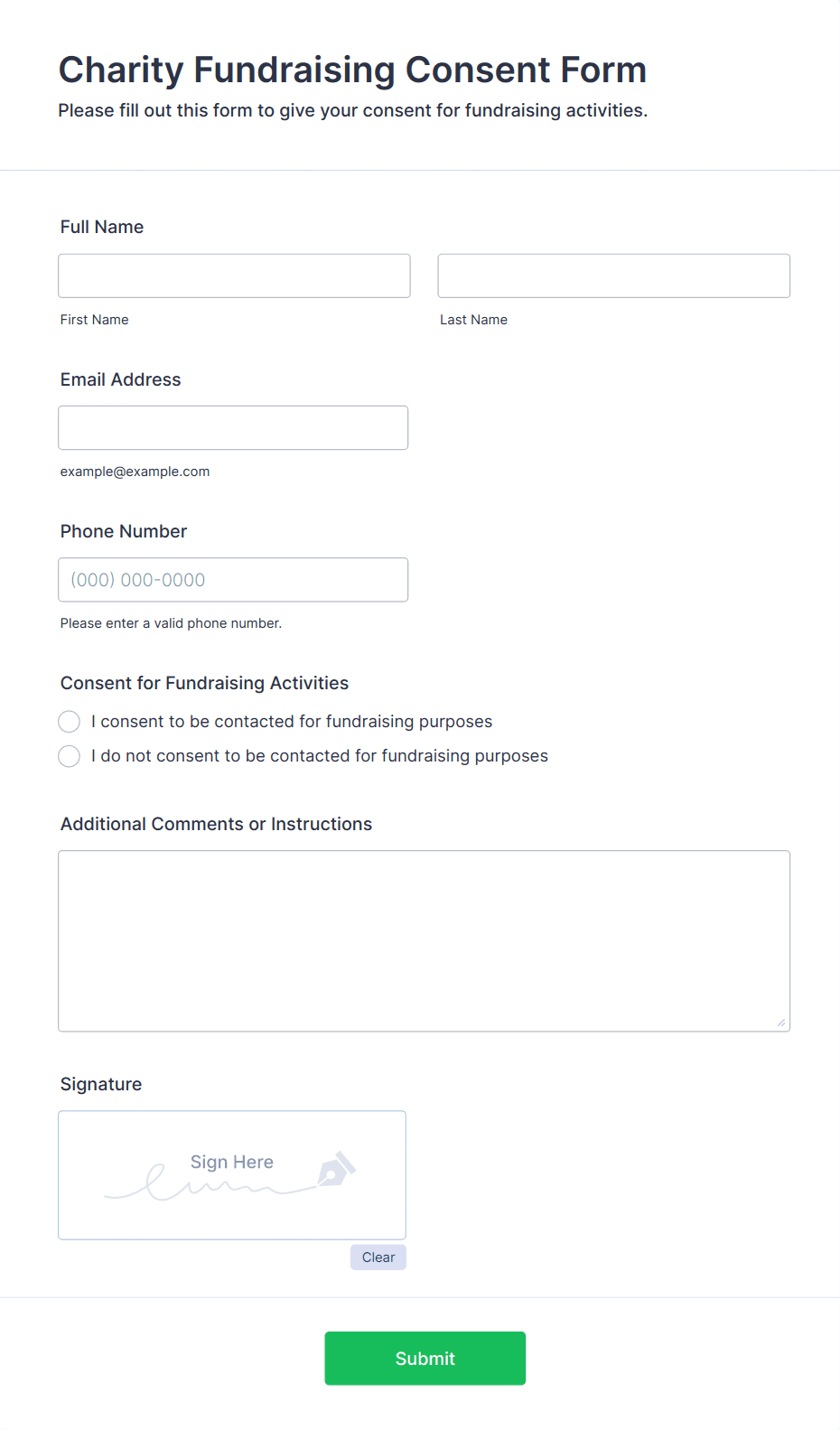 Charity Fundraising Consent Form
Please fill out this form to give your consent for fundraising activities.

Full Name

First Name

Last Name

Email Address

example@example.com

Phone Number

(000) 000-0000

Please enter a valid phone number.

Consent for Fundraising Activities

I consent to be contacted for fundraising purposes

I do not consent to be contacted for fundraising purposes

Additional Comments or Instructions

Signature

Sign Here

Clear

Submit